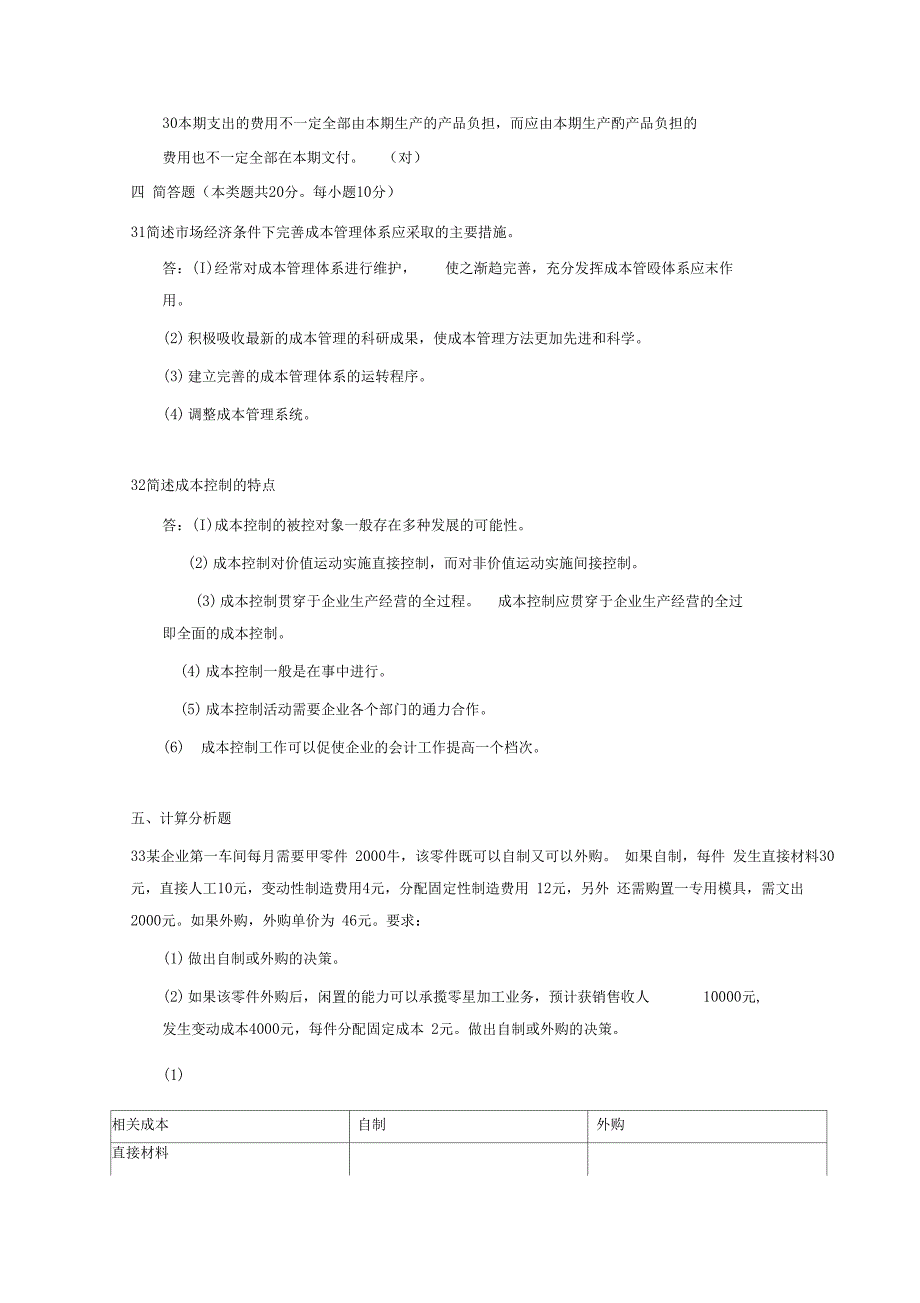 30本期支出的费用不一定全部由本期生产的产品负担，而应由本期生产酌产品负担的费用也不一定全部在本期文付。 （对）

四 简答题（本类题共20分。每小题10分）

31简述市场经济条件下完善成本管理体系应采取的主要措施。

答：(I)经常对成本管理体系进行维护， 使之渐趋完善，充分发挥成本管殴体系应末作用。

(2)积极吸收最新的成本管理的科研成果，使成本管理方法更加先进和科学。

(3)建立完善的成本管理体系的运转程序。

(4)调整成本管理系统。

32简述成本控制的特点

答：(I)成本控制的被控对象一般存在多种发展的可能性。

(2)成本控制对价值运动实施直接控制，而对非价值运动实施间接控制。

(3)成本控制贯穿于企业生产经营的全过程。 成本控制应贯穿于企业生产经营的全过即全面的成本控制。

(4)成本控制一般是在事中进行。

(5)成本控制活动需要企业各个部门的通力合作。

(6) 成本控制工作可以促使企业的会计工作提高一个档次。

五、计算分析题

33某企业第一车间每月需要甲零件 2000牛，该零件既可以自制又可以外购。 如果自制，每件 发生直接材料30元，直接人工10元，变动性制造费用4元，分配固定性制造费用 12元，另外 还需购置一专用模具，需文出2000元。如果外购，外购单价为 46元。要求：

(1)做出自制或外购的决策。

(2)如果该零件外购后，闲置的能力可以承揽零星加工业务，预计获销售收人 10000元，发生变动成本4000元，每件分配固定成本 2元。做出自制或外购的决策。

(1)

| 相关成本 | 自制 | 外购 |
|---|---|---|
| 直接材料 | | |